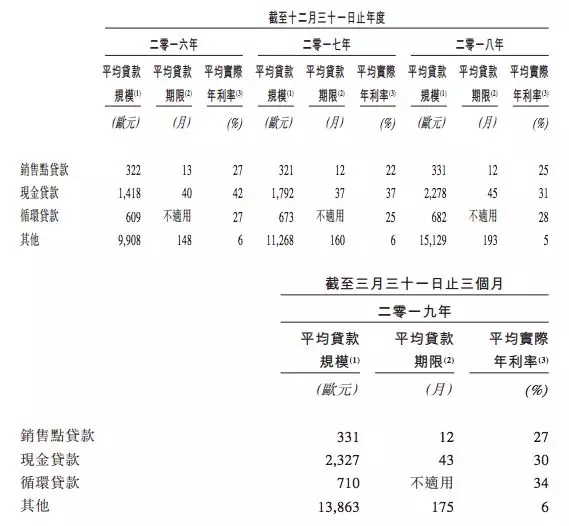 截至十二月三十一日止年度

| | 二零一六年 | | | 二零一七年 | | | 二零一八年 | | |
|---|---|---|---|---|---|---|---|---|---|
| | 平均貸款規模$^{(1)}$ | 平均貸款期限$^{(2)}$ | 平均實際年利率$^{(3)}$ | 平均貸款規模$^{(1)}$ | 平均貸款期限$^{(2)}$ | 平均實際年利率$^{(3)}$ | 平均貸款規模$^{(1)}$ | 平均貸款期限$^{(2)}$ | 平均實際年利率$^{(3)}$ |
| | (歐元) | (月) | (%) | (歐元) | (月) | (%) | (歐元) | (月) | (%) |
| 銷售點貸款 | 322 | 13 | 27 | 321 | 12 | 22 | 331 | 12 | 25 |
| 現金貸款 | 1,418 | 40 | 42 | 1,792 | 37 | 37 | 2,278 | 45 | 31 |
| 循環貸款 | 609 | 不適用 | 27 | 673 | 不適用 | 25 | 682 | 不適用 | 28 |
| 其他 | 9,908 | 148 | 6 | 11,268 | 160 | 6 | 15,129 | 193 | 5 |

截至三月三十一日止三個月

| | 二零一九年 | | |
|---|---|---|---|
| | 平均貸款規模$^{(1)}$ | 平均貸款期限$^{(2)}$ | 平均實際年利率$^{(3)}$ |
| | (歐元) | (月) | (%) |
| 銷售點貸款 | 331 | 12 | 27 |
| 現金貸款 | 2,327 | 43 | 30 |
| 循環貸款 | 710 | 不適用 | 34 |
| 其他 | 13,863 | 175 | 6 |